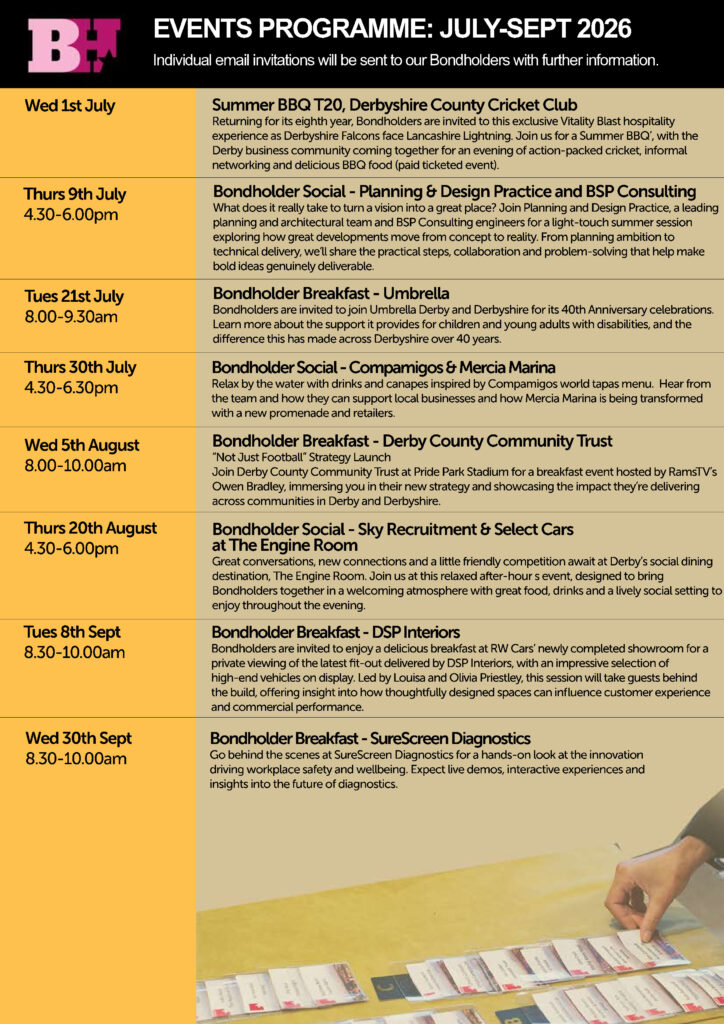 BH

EVENTS PROGRAMME: JULY-SEPT 2026

Individual email invitations will be sent to our Bondholders with further information.

Wed 1st July

Summer BBQ T20, Derbyshire County Cricket Club

Returning for its eighth year, Bondholders are invited to this exclusive Vitality Blast hospitality experience as Derbyshire Falcons face Lancashire Lightning. Join us for a Summer BBQ', with the Derby business community coming together for an evening of action-packed cricket, informal networking and delicious BBQ food (paid ticketed event).

Thurs 9th July
4.30-6.00pm

Bondholder Social - Planning & Design Practice and BSP Consulting

What does it really take to turn a vision into a great place? Join Planning and Design Practice, a leading planning and architectural team and BSP Consulting engineers for a light-touch summer session exploring how great developments move from concept to reality. From planning ambition to technical delivery, we'll share the practical steps, collaboration and problem-solving that help make bold ideas genuinely deliverable.

Tues 21st July
8.00-9.30am

Bondholder Breakfast - Umbrella

Bondholders are invited to join Umbrella Derby and Derbyshire for its 40th Anniversary celebrations. Learn more about the support it provides for children and young adults with disabilities, and the difference this has made across Derbyshire over 40 years.

Thurs 30th July
4.30-6.30pm

Bondholder Social - Compamigos & Mercia Marina

Relax by the water with drinks and canapes inspired by Compamigos world tapas menu. Hear from the team and how they can support local businesses and how Mercia Marina is being transformed with a new promenade and retailers.

Wed 5th August
8.00-10.00am

Bondholder Breakfast - Derby County Community Trust

"Not Just Football" Strategy Launch
Join Derby County Community Trust at Pride Park Stadium for a breakfast event hosted by RamsTV's Owen Bradley, immersing you in their new strategy and showcasing the impact they're delivering across communities in Derby and Derbyshire.

Thurs 20th August
4.30-6.00pm

Bondholder Social - Sky Recruitment & Select Cars at The Engine Room

Great conversations, new connections and a little friendly competition await at Derby's social dining destination, The Engine Room. Join us at this relaxed after-hour s event, designed to bring Bondholders together in a welcoming atmosphere with great food, drinks and a lively social setting to enjoy throughout the evening.

Tues 8th Sept
8.30-10.00am

Bondholder Breakfast - DSP Interiors

Bondholders are invited to enjoy a delicious breakfast at RW Cars' newly completed showroom for a private viewing of the latest fit-out delivered by DSP Interiors, with an impressive selection of high-end vehicles on display. Led by Louisa and Olivia Priestley, this session will take guests behind the build, offering insight into how thoughtfully designed spaces can influence customer experience and commercial performance.

Wed 30th Sept
8.30-10.00am

Bondholder Breakfast - SureScreen Diagnostics

Go behind the scenes at SureScreen Diagnostics for a hands-on look at the innovation driving workplace safety and wellbeing. Expect live demos, interactive experiences and insights into the future of diagnostics.